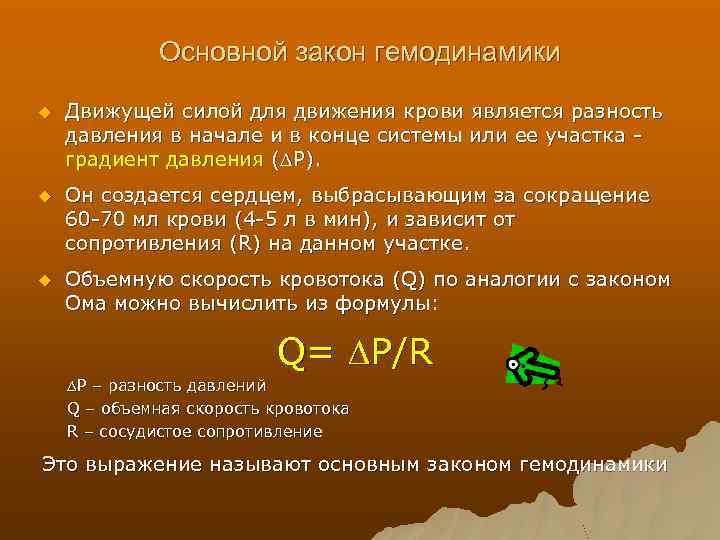 Основной закон гемодинамики

Движущей силой для движения крови является разность давления в начале и в конце системы или ее участка - градиент давления ($\Delta P$).

Он создается сердцем, выбрасывающим за сокращение 60-70 мл крови (4-5 л в мин), и зависит от сопротивления (R) на данном участке.

Объемную скорость кровотока (Q) по аналогии с законом Ома можно вычислить из формулы:

$Q = \Delta P/R$

$\Delta P$ – разность давлений
Q – объемная скорость кровотока
R – сосудистое сопротивление

Это выражение называют основным законом гемодинамики